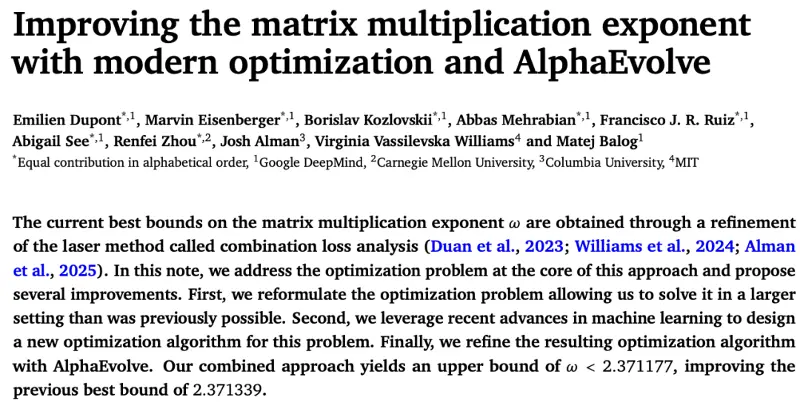 Improving the matrix multiplication exponent with modern optimization and AlphaEvolve

Emilien Dupont$^{*,1}$, Marvin Eisenberger$^{*,1}$, Borislav Kozlovskii$^{*,1}$, Abbas Mehrabian$^{*,1}$, Francisco J. R. Ruiz$^{*,1}$, Abigail See$^{*,1}$, Renfei Zhou$^{*,2}$, Josh Alman$^{3}$, Virginia Vassilevska Williams$^{4}$ and Matej Balog$^{1}$

$^{*}$Equal contribution in alphabetical order, $^{1}$Google DeepMind, $^{2}$Carnegie Mellon University, $^{3}$Columbia University, $^{4}$MIT

The current best bounds on the matrix multiplication exponent $\omega$ are obtained through a refinement of the laser method called combination loss analysis (Duan et al., 2023; Williams et al., 2024; Alman et al., 2025). In this note, we address the optimization problem at the core of this approach and propose several improvements. First, we reformulate the optimization problem allowing us to solve it in a larger setting than was previously possible. Second, we leverage recent advances in machine learning to design a new optimization algorithm for this problem. Finally, we refine the resulting optimization algorithm with AlphaEvolve. Our combined approach yields an upper bound of $\omega < 2.371177$, improving the previous best bound of 2.371339.